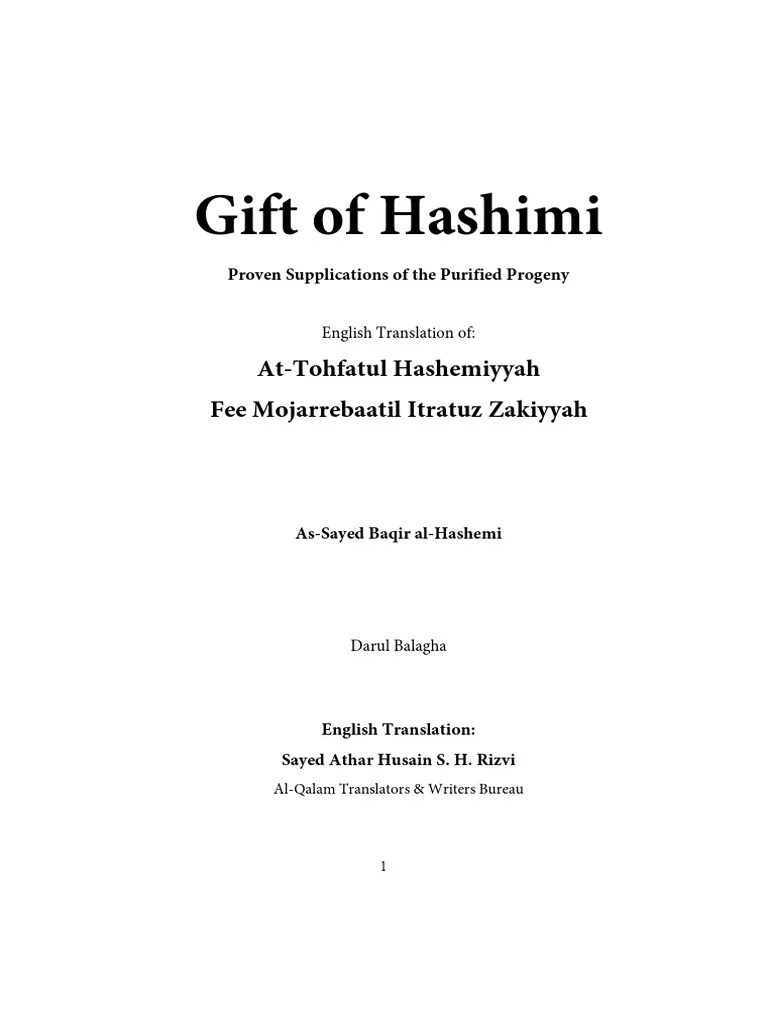 Gift of Hashimi

Proven Supplications of the Purified Progeny

English Translation of:

At-Tohfatul Hashemiyyah

Fee Mojarrebaatil Itratuz Zakiyyah

As-Sayed Baqir al-Hashemi

Darul Balagha

English Translation:

Sayed Athar Husain S. H. Rizvi

Al-Qalam Translators & Writers Bureau

1